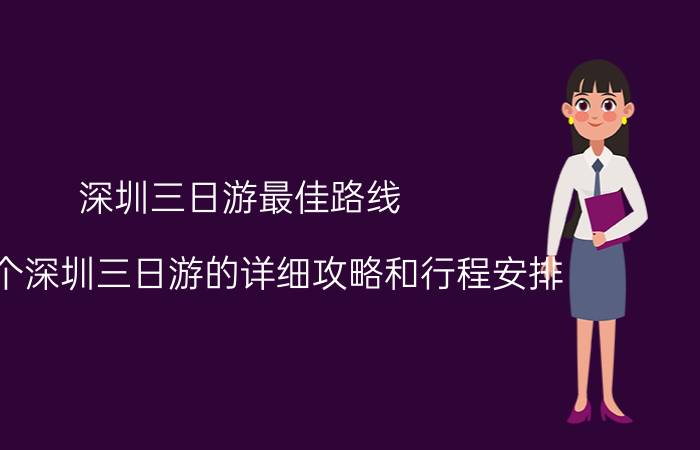 深圳三日游最佳路线

个深圳三日游的详细攻略和行程安排